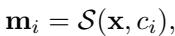 $\mathbf{m}_i = \mathcal{S}(\mathbf{x}, c_i),$